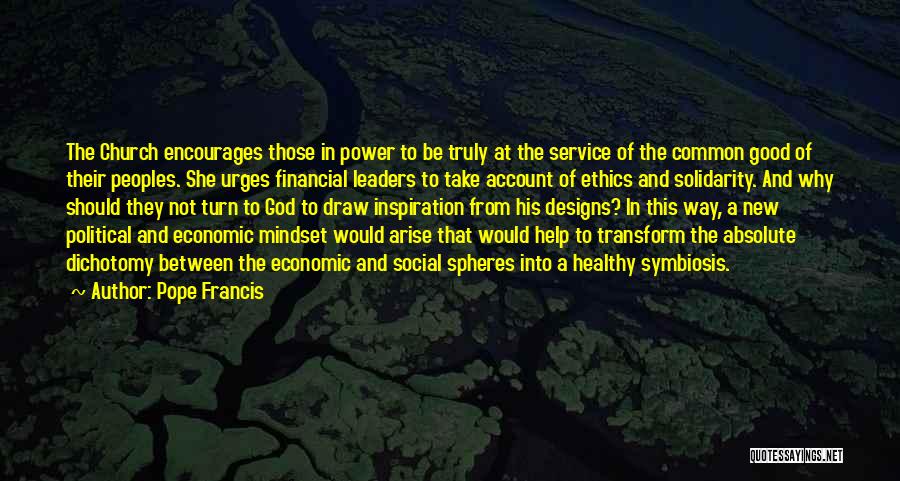 The Church encourages those in power to be truly at the service of the common good of their peoples. She urges financial leaders to take account of ethics and solidarity. And why should they not turn to God to draw inspiration from his designs? In this way, a new political and economic mindset would arise that would help to transform the absolute dichotomy between the economic and social spheres into a healthy symbiosis.

~ Author: Pope Francis

QUOTESSAYINGS.NET